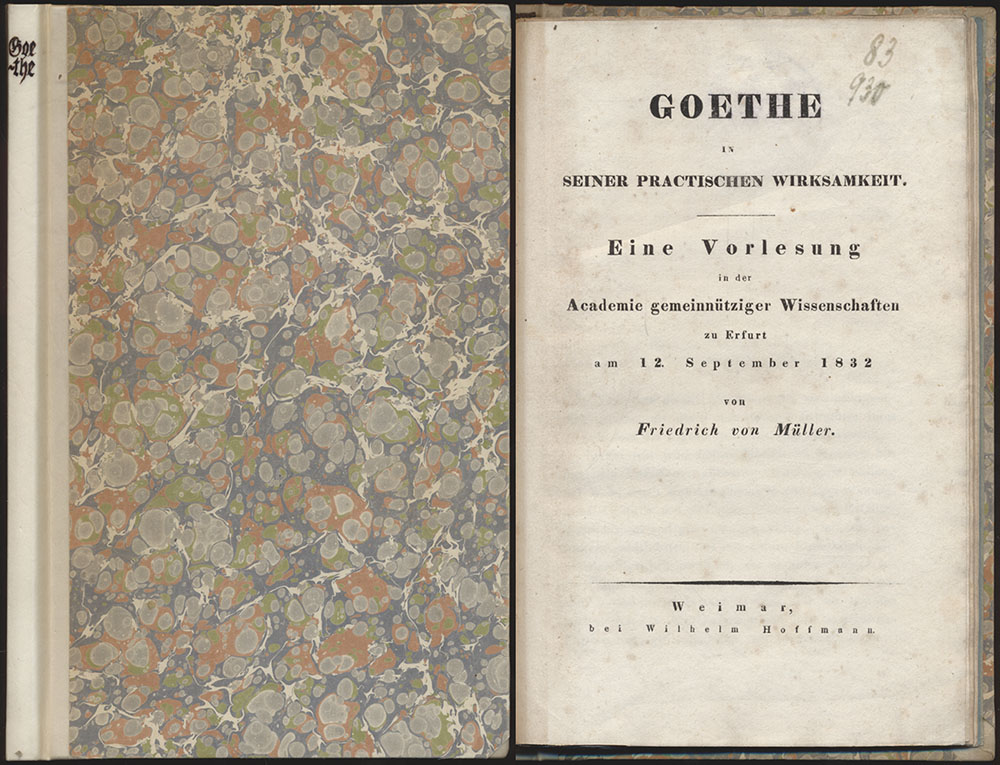 Goe-the

83
930

GOETHE
IN
SEINER PRACTISCHEN WIRKSAMKEIT.

Eine Vorlesung
in der
Academie gemeinnütziger Wissenschaften
zu Erfurt
am 12. September 1832
von
Friedrich von Müller.

Weimar,
bei Wilhelm Hoffmann.